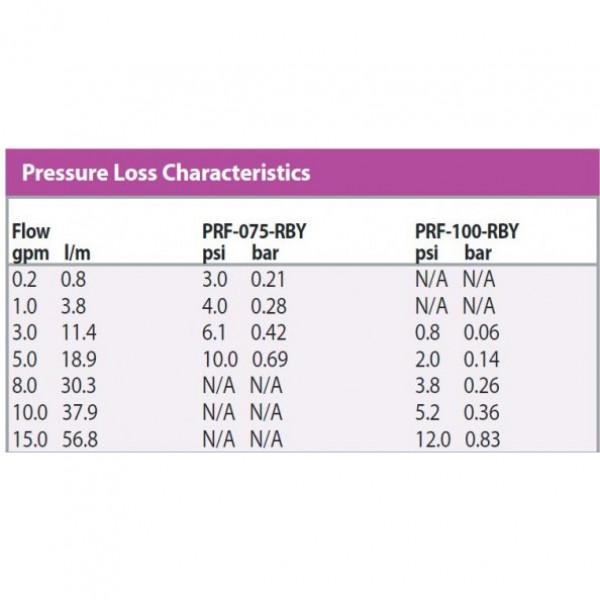 Pressure Loss Characteristics

| Flow gpm | l/m | PRF-075-RBY psi | bar | PRF-100-RBY psi | bar |
|---|---|---|---|---|---|
| 0.2 | 0.8 | 3.0 | 0.21 | N/A | N/A |
| 1.0 | 3.8 | 4.0 | 0.28 | N/A | N/A |
| 3.0 | 11.4 | 6.1 | 0.42 | 0.8 | 0.06 |
| 5.0 | 18.9 | 10.0 | 0.69 | 2.0 | 0.14 |
| 8.0 | 30.3 | N/A | N/A | 3.8 | 0.26 |
| 10.0 | 37.9 | N/A | N/A | 5.2 | 0.36 |
| 15.0 | 56.8 | N/A | N/A | 12.0 | 0.83 |